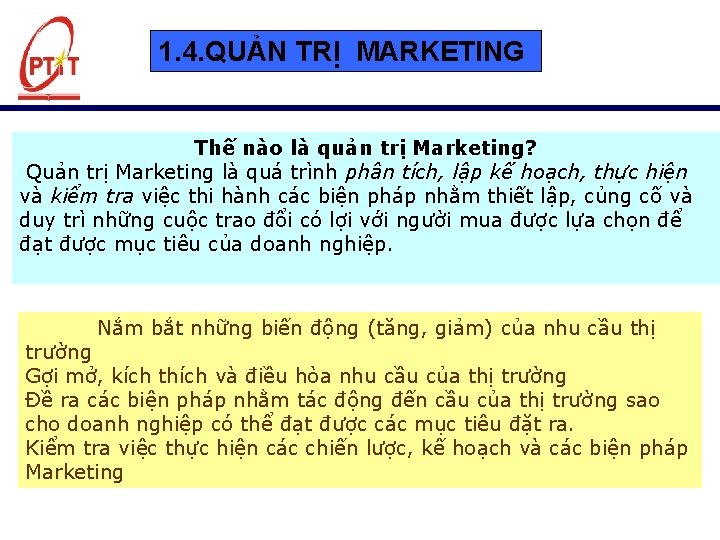 PTIT

1.4.QUẢN TRỊ MARKETING

Thế nào là quản trị Marketing?
Quản trị Marketing là quá trình phân tích, lập kế hoạch, thực hiện và kiểm tra việc thi hành các biện pháp nhằm thiết lập, củng cố và duy trì những cuộc trao đổi có lợi với người mua được lựa chọn để đạt được mục tiêu của doanh nghiệp.

Nắm bắt những biến động (tăng, giảm) của nhu cầu thị trường
Gợi mở, kích thích và điều hòa nhu cầu của thị trường
Đề ra các biện pháp nhằm tác động đến cầu của thị trường sao cho doanh nghiệp có thể đạt được các mục tiêu đặt ra.
Kiểm tra việc thực hiện các chiến lược, kế hoạch và các biện pháp Marketing